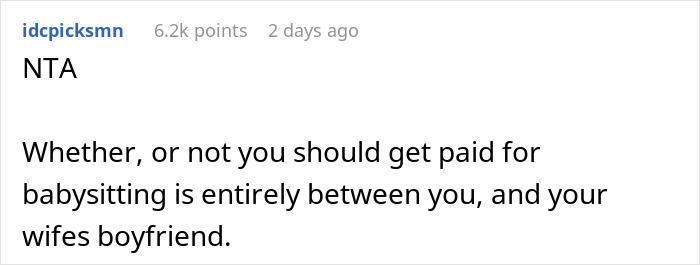 idcpicksmn 6.2k points 2 days ago

NTA

Whether, or not you should get paid for babysitting is entirely between you, and your wifes boyfriend.